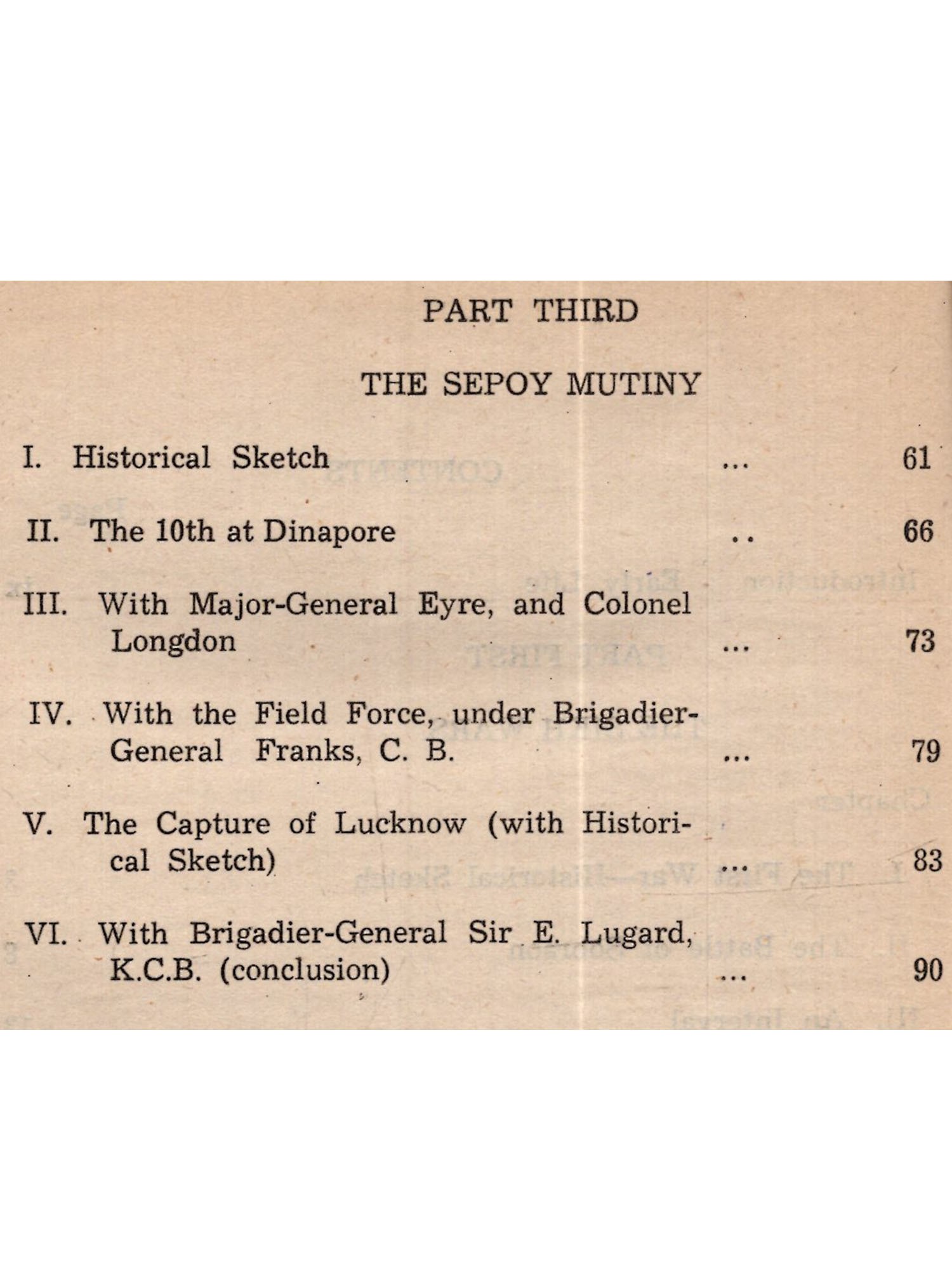 PART THIRD

THE SEPOY MUTINY

I. Historical Sketch ... 61

II. The 10th at Dinapore .. 66

III. With Major-General Eyre, and Colonel Longdon ... 73

IV. With the Field Force, under Brigadier-General Franks, C. B. ... 79

V. The Capture of Lucknow (with Historical Sketch) ... 83

VI. With Brigadier-General Sir E. Lugard, K.C.B. (conclusion) ... 90